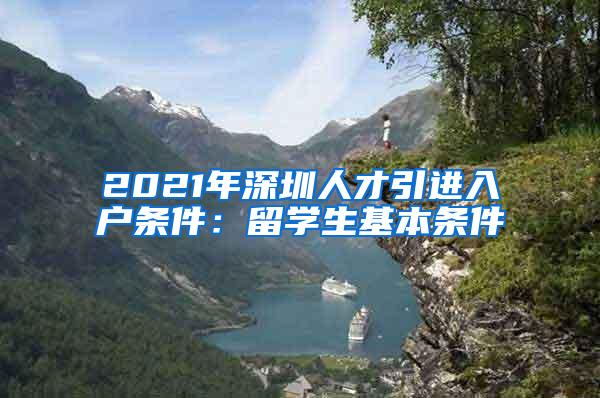 2021年深圳人才引进入户条件：留学生基本条件